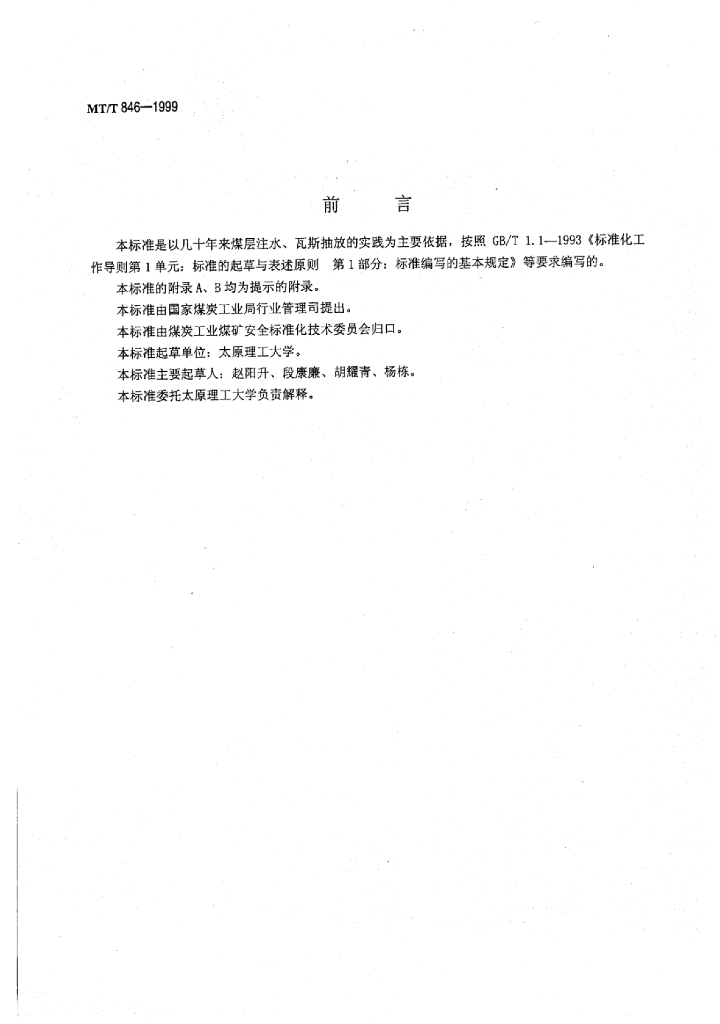 MT/T 846—1999

前　言

本标准是以几十年来煤层注水、瓦斯抽放的实践为主要依据，按照 GB/T 1.1—1993《标准化工作导则第 1 单元：标准的起草与表述原则　第 1 部分：标准编写的基本规定》等要求编写的。

本标准的附录 A、B 均为提示的附录。

本标准由国家煤炭工业局行业管理司提出。

本标准由煤炭工业煤矿安全标准化技术委员会归口。

本标准起草单位：太原理工大学。

本标准主要起草人：赵阳升、段康廉、胡耀青、杨栋。

本标准委托太原理工大学负责解释。